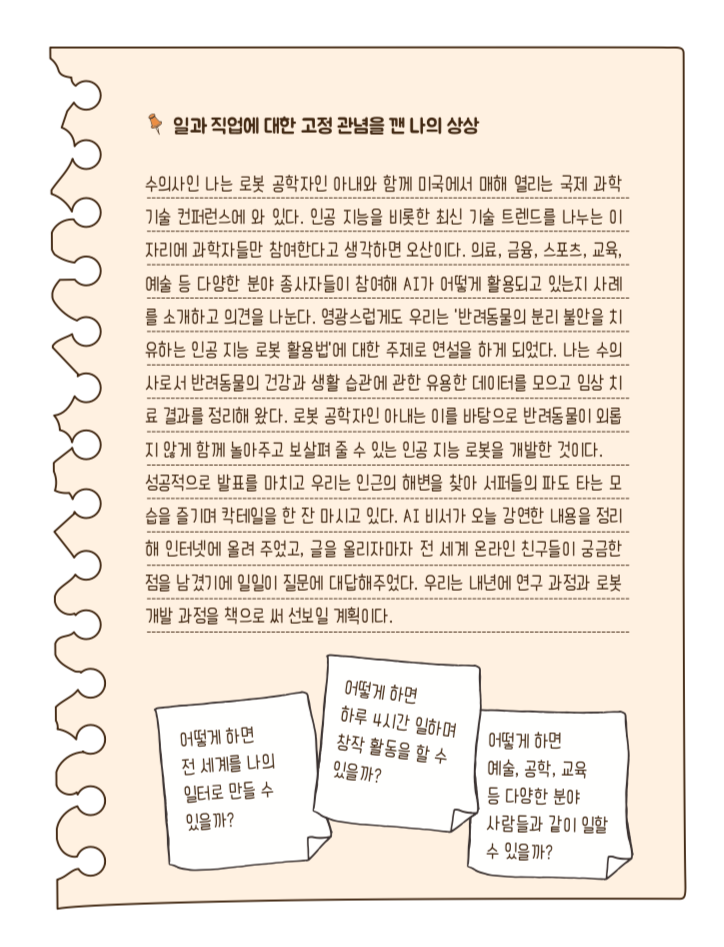 일과 직업에 대한 고정 관념을 깬 나의 상상

수의사인 나는 로봇 공학자인 아내와 함께 미국에서 매해 열리는 국제 과학 기술 컨퍼런스에 와 있다. 인공 지능을 비롯한 최신 기술 트렌드를 나누는 이 자리에 과학자들만 참여한다고 생각하면 오산이다. 의료, 금융, 스포츠, 교육, 예술 등 다양한 분야 종사자들이 참여해 AI가 어떻게 활용되고 있는지 사례를 소개하고 의견을 나눈다. 영광스럽게도 우리는 '반려동물의 분리 불안을 치유하는 인공 지능 로봇 활용법'에 대한 주제로 연설을 하게 되었다. 나는 수의사로서 반려동물의 건강과 생활 습관에 관한 유용한 데이터를 모으고 임상 치료 결과를 정리해 왔다. 로봇 공학자인 아내는 이를 바탕으로 반려동물이 외롭지 않게 함께 놀아주고 보살펴 줄 수 있는 인공 지능 로봇을 개발한 것이다. 성공적으로 발표를 마치고 우리는 인근의 해변을 찾아 서퍼들의 파도 타는 모습을 즐기며 칵테일을 한 잔 마시고 있다. AI 비서가 오늘 강연한 내용을 정리해 인터넷에 올려 주었고, 글을 올리자마자 전 세계 온라인 친구들이 궁금한 점을 남겼기에 일일이 질문에 대답해주었다. 우리는 내년에 연구 과정과 로봇 개발 과정을 책으로 써 선보일 계획이다.

어떻게 하면 전 세계를 나의 일터로 만들 수 있을까?

어떻게 하면 하루 4시간 일하며 창작 활동을 할 수 있을까?

어떻게 하면 예술, 공학, 교육 등 다양한 분야 사람들과 같이 일할 수 있을까?